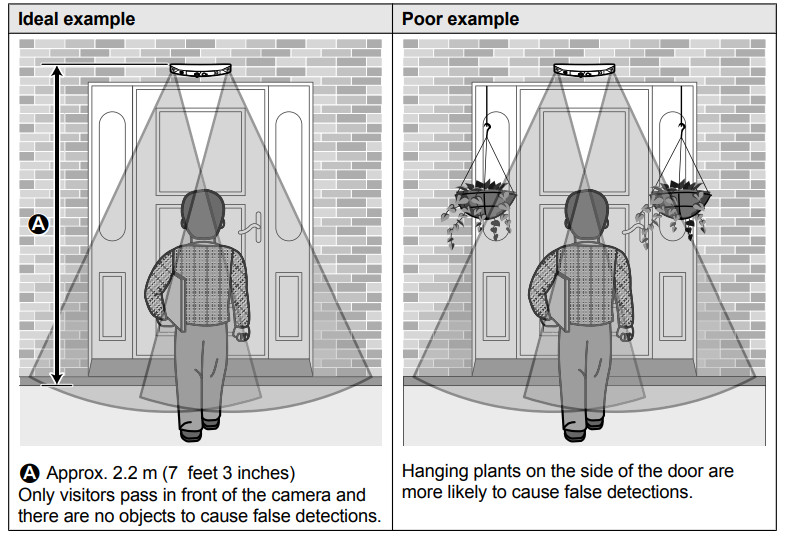 | Ideal example | Poor example |
|---|---|
| A | |
| A Approx. 2.2 m (7 feet 3 inches) Only visitors pass in front of the camera and there are no objects to cause false detections. | Hanging plants on the side of the door are more likely to cause false detections. |